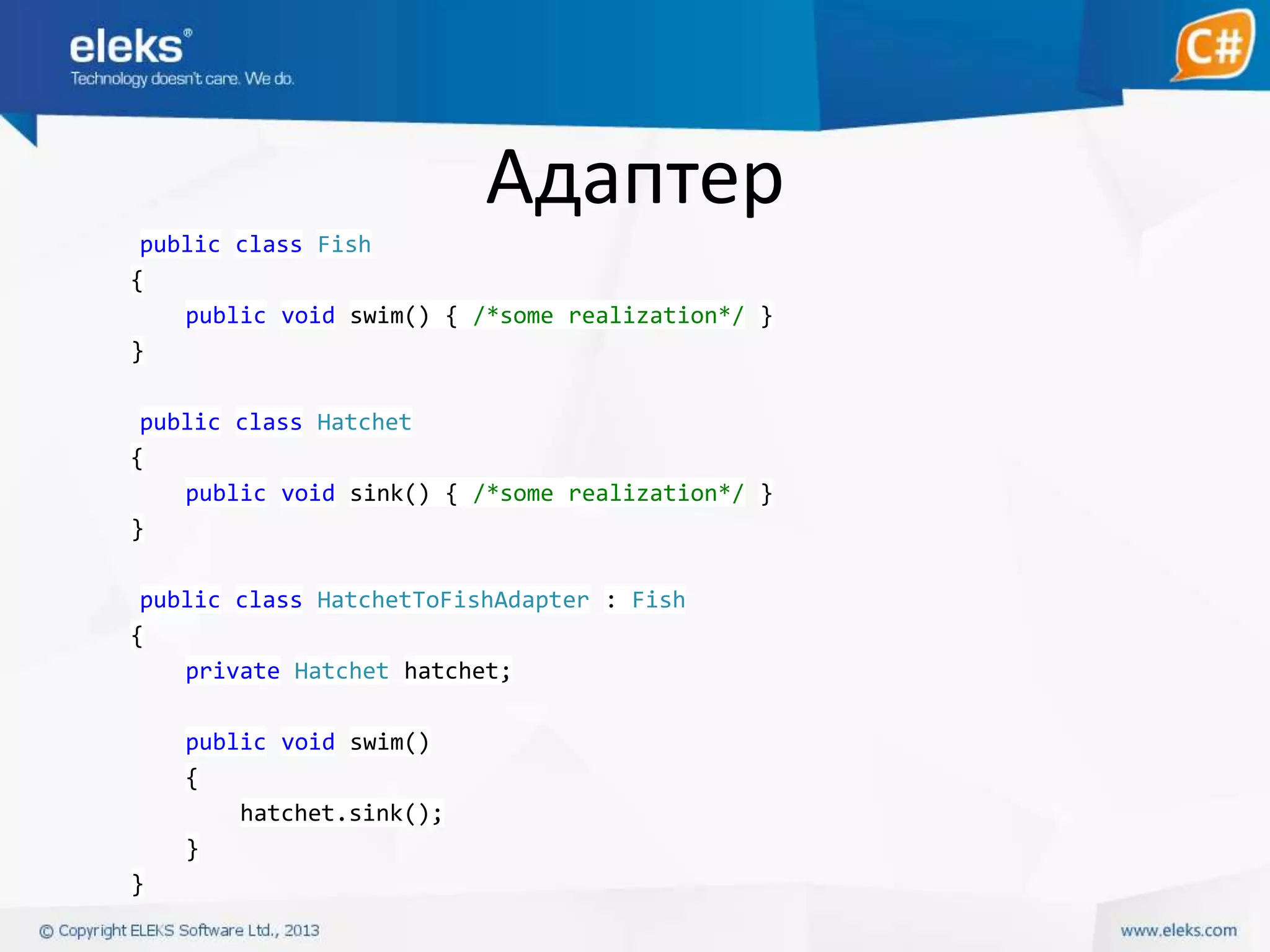 eleks®
Technology doesn't care. We do.

C#

Адаптер

public class Fish
{
    public void swim() { /*some realization*/ }
}

public class Hatchet
{
    public void sink() { /*some realization*/ }
}

public class HatchetToFishAdapter : Fish
{
    private Hatchet hatchet;

    public void swim()
    {
        hatchet.sink();
    }
}

© Copyright ELEKS Software Ltd., 2013

www.eleks.com